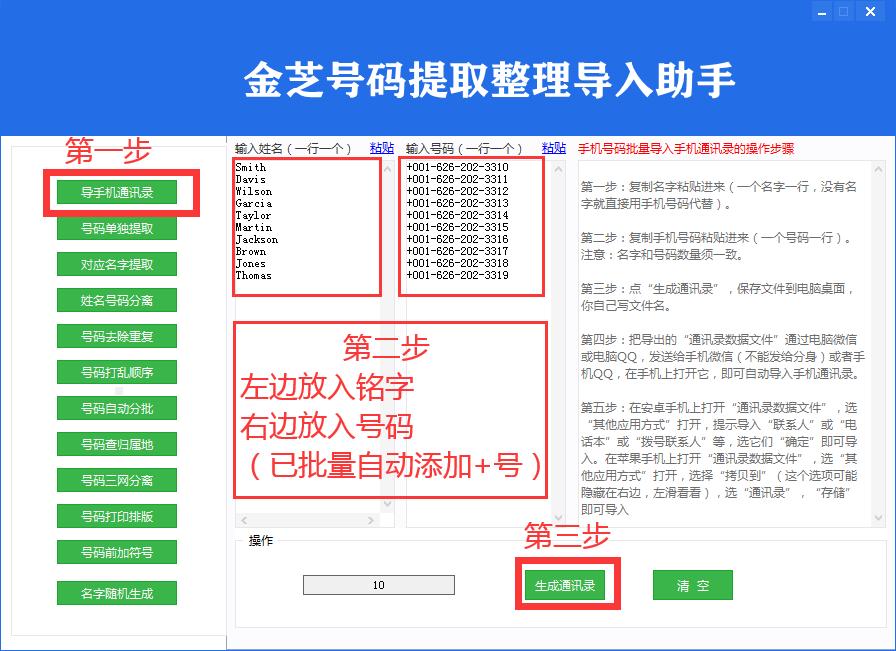 金芝号码提取整理导入助手

第一步

导手机通讯录

号码单独提取

对应名字提取

姓名号码分离

号码去除重复

号码打乱顺序

号码自动分批

号码查归属地

号码三网分离

号码打印排版

号码前加符号

名字随机生成

输入姓名（一行一个） 粘贴

Smith
Davis
Wilson
Garcia
Taylor
Martin
Jackson
Brown
Jones
Thomas

输入号码（一行一个） 粘贴

+001-626-202-3310
+001-626-202-3311
+001-626-202-3312
+001-626-202-3313
+001-626-202-3314
+001-626-202-3315
+001-626-202-3316
+001-626-202-3317
+001-626-202-3318
+001-626-202-3319

第二步
左边放入铭字
右边放入号码
（已批量自动添加+号）

手机号码批量导入手机通讯录的操作步骤

第一步：复制名字粘贴进来（一个名字一行，没有名字就直接用手机号码代替）。

第二步：复制手机号码粘贴进来（一个号码一行）。注意：名字和号码数量须一致。

第三步：点“生成通讯录”，保存文件到电脑桌面，你自己写文件名。

第四步：把导出的“通讯录数据文件”通过电脑微信或电脑QQ，发送给手机微信（不能发给分身）或者手机QQ，在手机上打开它，即可自动导入手机通讯录。

第五步：在安卓手机上打开“通讯录数据文件”，选“其他应用方式”打开，提示导入“联系人”或“电话本”或“拨号联系人”等，选它们“确定”即可导入。在苹果手机上打开“通讯录数据文件”，选“其他应用方式”打开，选择“拷贝到”（这个选项可能隐藏在右边，左滑看看），选“通讯录”，“存储”即可导入

操作

10

第三步

生成通讯录

清 空